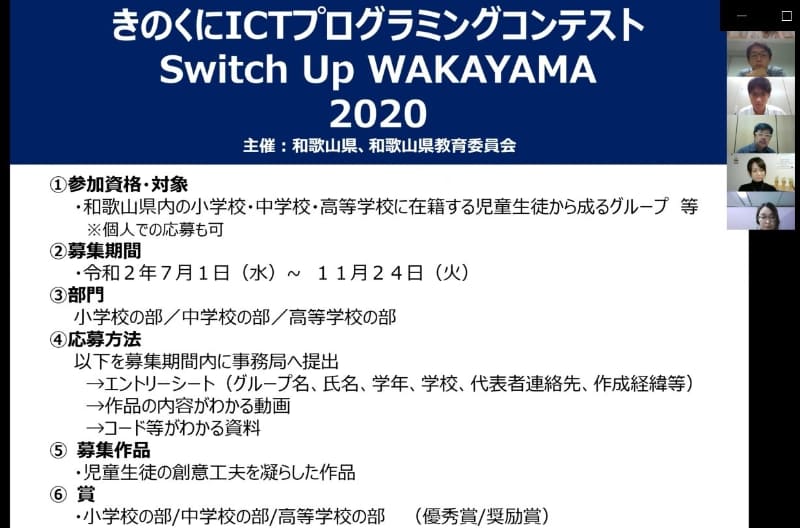 きのくにICTプログラミングコンテスト
Switch Up WAKAYAMA
2020
主催：和歌山県、和歌山県教育委員会

①参加資格・対象
・和歌山県内の小学校・中学校・高等学校に在籍する児童生徒から成るグループ　等
※個人での応募も可
②募集期間
・令和２年７月１日（水）～　１１月２４日（火）
③部門
小学校の部／中学校の部／高等学校の部
④応募方法
以下を募集期間内に事務局へ提出
→エントリーシート（グループ名、氏名、学年、学校、代表者連絡先、作成経緯等）
→作品の内容がわかる動画
→コード等がわかる資料
⑤ 募集作品
・児童生徒の創意工夫を凝らした作品
⑥ 賞
・小学校の部/中学校の部/高等学校の部　（優秀賞/奨励賞）